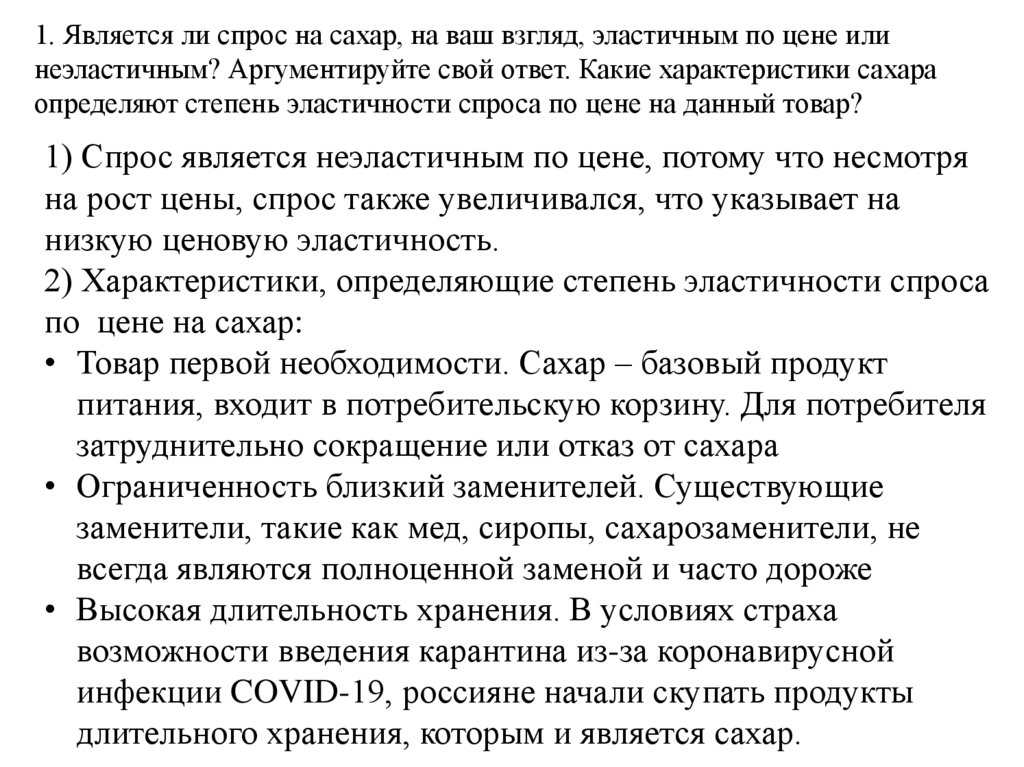 1. Является ли спрос на сахар, на ваш взгляд, эластичным по цене или неэластичным? Аргументируйте свой ответ. Какие характеристики сахара определяют степень эластичности спроса по цене на данный товар?

1) Спрос является неэластичным по цене, потому что несмотря на рост цены, спрос также увеличивался, что указывает на низкую ценовую эластичность.
2) Характеристики, определяющие степень эластичности спроса по цене на сахар:
• Товар первой необходимости. Сахар – базовый продукт питания, входит в потребительскую корзину. Для потребителя затруднительно сокращение или отказ от сахара
• Ограниченность близкий заменителей. Существующие заменители, такие как мед, сиропы, сахарозаменители, не всегда являются полноценной заменой и часто дороже
• Высокая длительность хранения. В условиях страха возможности введения карантина из-за коронавирусной инфекции COVID-19, россияне начали скупать продукты длительного хранения, которым и является сахар.